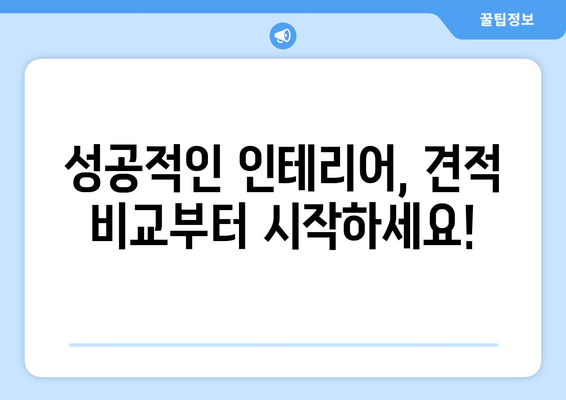 꿀팁정보

성공적인 인테리어, 견적 비교부터 시작하세요!